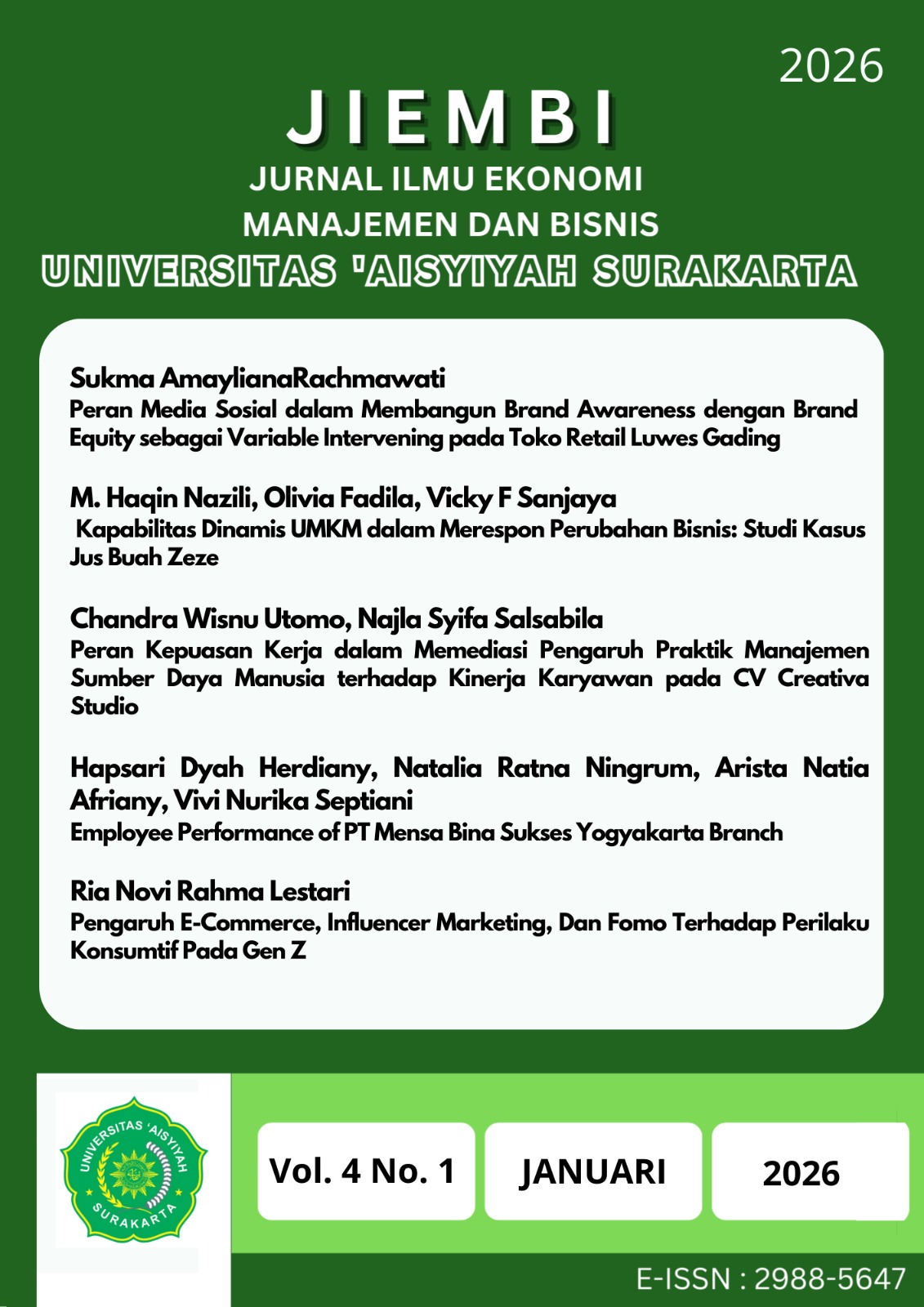 2026

JIEMBI

JURNAL ILMU EKONOMI
MANAJEMEN DAN BISNIS
UNIVERSITAS 'AISYIYAH SURAKARTA

Sukma AmaylianaRachmawati
Peran Media Sosial dalam Membangun Brand Awareness dengan Brand Equity sebagai Variable Intervening pada Toko Retail Luwes Gading

M. Haqin Nazili, Olivia Fadila, Vicky F Sanjaya
Kapabilitas Dinamis UMKM dalam Merespon Perubahan Bisnis: Studi Kasus Jus Buah Zeze

Chandra Wisnu Utomo, Najla Syifa Salsabila
Peran Kepuasan Kerja dalam Memediasi Pengaruh Praktik Manajemen Sumber Daya Manusia terhadap Kinerja Karyawan pada CV Creativa Studio

Hapsari Dyah Herdiany, Natalia Ratna Ningrum, Arista Natia Afriany, Vivi Nurika Septiani
Employee Performance of PT Mensa Bina Sukses Yogyakarta Branch

Ria Novi Rahma Lestari
Pengaruh E-Commerce, Influencer Marketing, Dan Fomo Terhadap Perilaku Konsumtif Pada Gen Z

UNIVERSITAS 'AISYIYAH SURAKARTA

Vol. 4 No. 1

JANUARI

2026

E-ISSN : 2988-5647